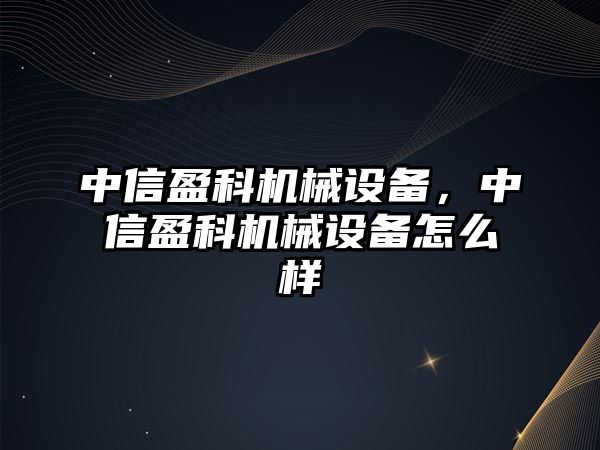 中信盈科机械设备，中信盈科机械设备怎么样